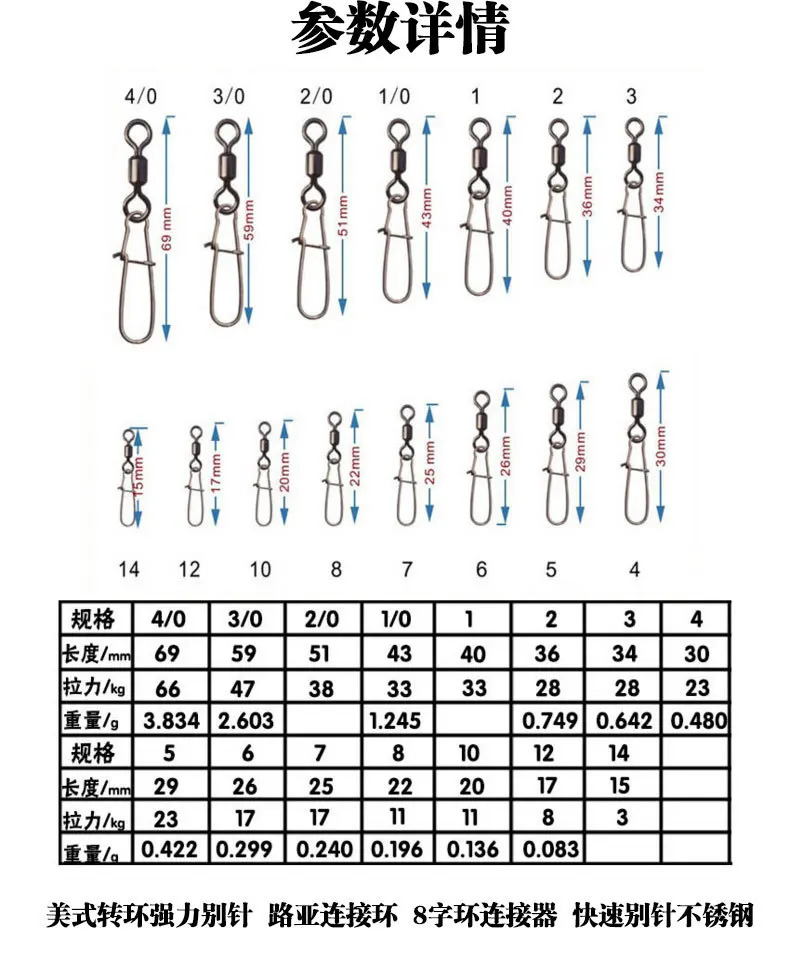 参数详情

4/0 3/0 2/0 1/0 1 2 3

69 mm 59mm 51mm 43mm 40mm 36mm 34mm

15mm 17mm 20mm 22mm 25 mm 26mm 29mm 30mm

14 12 10 8 7 6 5 4

| 规格 | 4/0 | 3/0 | 2/0 | 1/0 | 1 | 2 | 3 | 4 |
|---|---|---|---|---|---|---|---|---|
| 长度/mm | 69 | 59 | 51 | 43 | 40 | 36 | 34 | 30 |
| 拉力/kg | 66 | 47 | 38 | 33 | 33 | 28 | 28 | 23 |
| 重量/g | 3.834 | 2.603 | | 1.245 | | 0.749 | 0.642 | 0.480 |
| 规格 | 5 | 6 | 7 | 8 | 10 | 12 | 14 | |
| 长度/mm | 29 | 26 | 25 | 22 | 20 | 17 | 15 | |
| 拉力/kg | 23 | 17 | 17 | 11 | 11 | 8 | 3 | |
| 重量/g | 0.422 | 0.299 | 0.240 | 0.196 | 0.136 | 0.083 | | |

美式转环强力别针 路亚连接环 8字环连接器 快速别针不锈钢